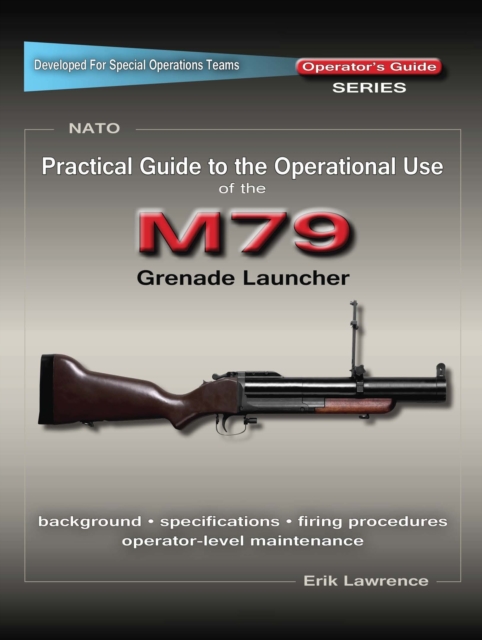 Developed For Special Operations Teams

Operator's Guide
SERIES

NATO

Practical Guide to the Operational Use
of the

M79

Grenade Launcher

background • specifications • firing procedures
operator-level maintenance

Erik Lawrence